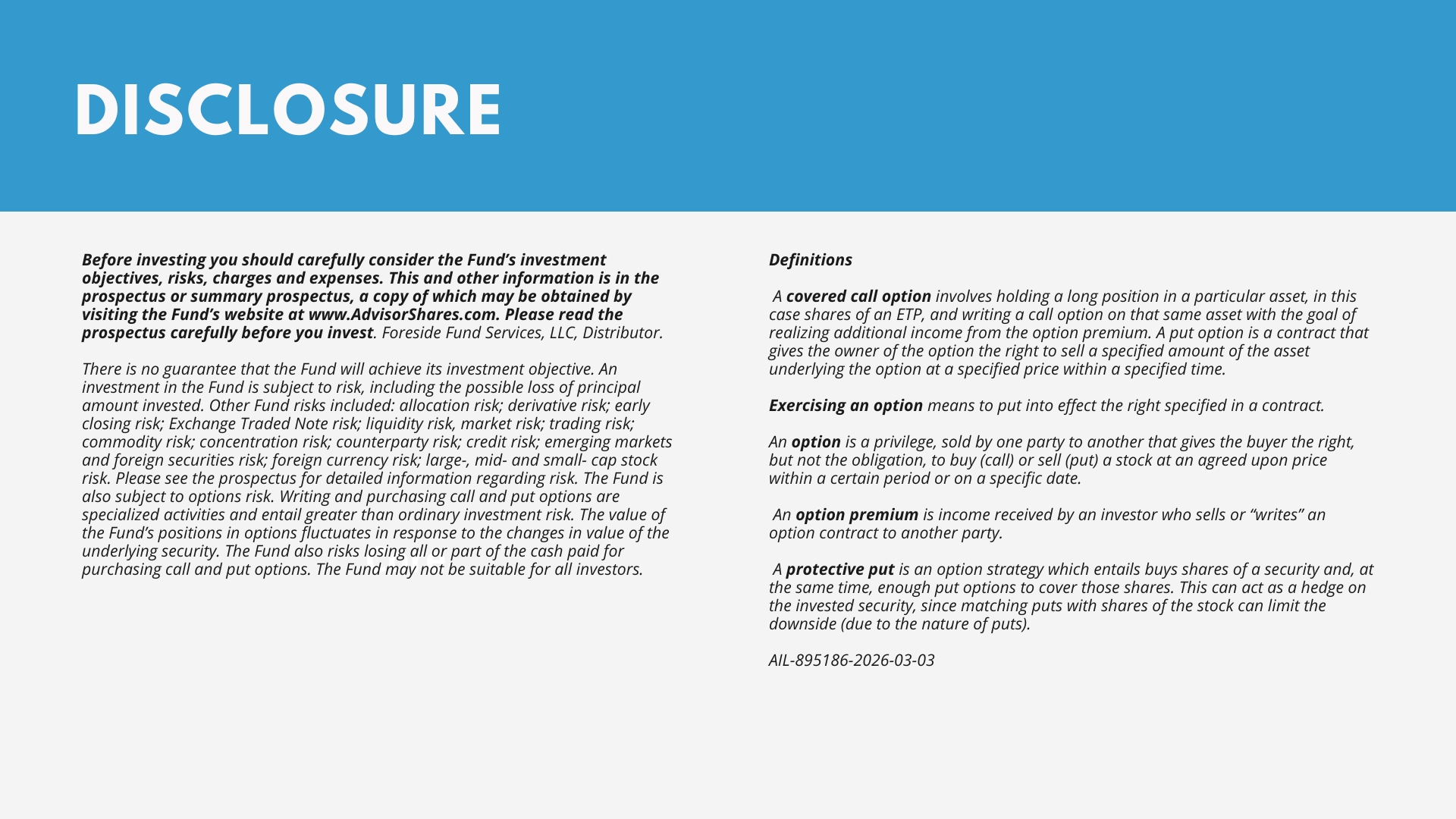 DISCLOSURE

Before investing you should carefully consider the Fund's investment objectives, risks, charges and expenses. This and other information is in the prospectus or summary prospectus, a copy of which may be obtained by visiting the Fund's website at www.AdvisorShares.com. Please read the prospectus carefully before you invest. Foreside Fund Services, LLC, Distributor.

There is no guarantee that the Fund will achieve its investment objective. An investment in the Fund is subject to risk, including the possible loss of principal amount invested. Other Fund risks included: allocation risk; derivative risk; early closing risk; Exchange Traded Note risk; liquidity risk, market risk; trading risk; commodity risk; concentration risk; counterparty risk; credit risk; emerging markets and foreign securities risk; foreign currency risk; large-, mid- and small- cap stock risk. Please see the prospectus for detailed information regarding risk. The Fund is also subject to options risk. Writing and purchasing call and put options are specialized activities and entail greater than ordinary investment risk. The value of the Fund's positions in options fluctuates in response to the changes in value of the underlying security. The Fund also risks losing all or part of the cash paid for purchasing call and put options. The Fund may not be suitable for all investors.

Definitions

A covered call option involves holding a long position in a particular asset, in this case shares of an ETP, and writing a call option on that same asset with the goal of realizing additional income from the option premium. A put option is a contract that gives the owner of the option the right to sell a specified amount of the asset underlying the option at a specified price within a specified time.

Exercising an option means to put into effect the right specified in a contract.

An option is a privilege, sold by one party to another that gives the buyer the right, but not the obligation, to buy (call) or sell (put) a stock at an agreed upon price within a certain period or on a specific date.

An option premium is income received by an investor who sells or "writes" an option contract to another party.

A protective put is an option strategy which entails buys shares of a security and, at the same time, enough put options to cover those shares. This can act as a hedge on the invested security, since matching puts with shares of the stock can limit the downside (due to the nature of puts).

AIL-895186-2026-03-03